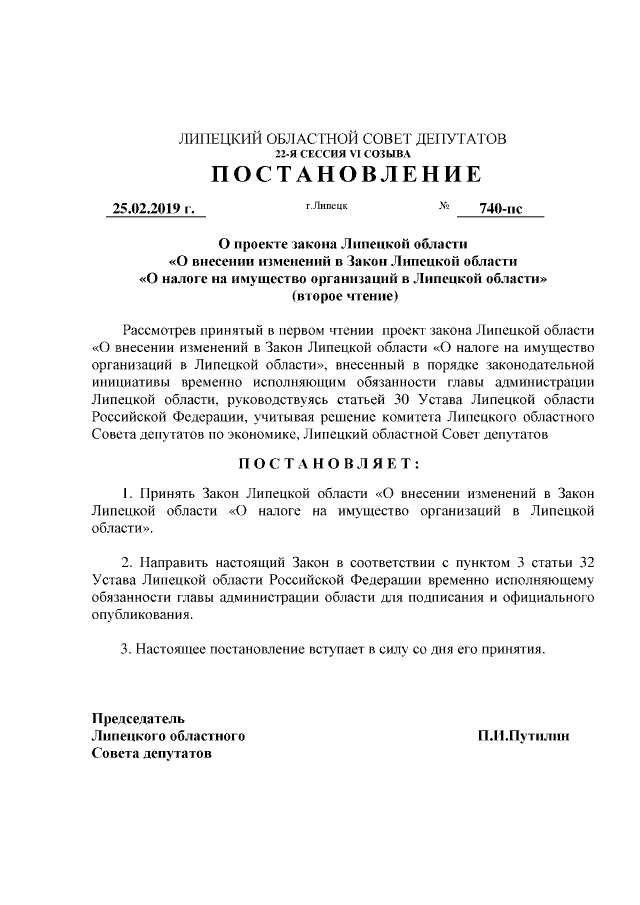 ЛИПЕЦКИЙ ОБЛАСТНОЙ СОВЕТ ДЕПУТАТОВ
22-Я СЕССИЯ VI СОЗЫВА
ПОСТАНОВЛЕНИЕ

25.02.2019 г. г.Липецк № 740-пс

О проекте закона Липецкой области
«О внесении изменений в Закон Липецкой области
«О налоге на имущество организаций в Липецкой области»
(второе чтение)

Рассмотрев принятый в первом чтении проект закона Липецкой области «О внесении изменений в Закон Липецкой области «О налоге на имущество организаций в Липецкой области», внесенный в порядке законодательной инициативы временно исполняющим обязанности главы администрации Липецкой области, руководствуясь статьей 30 Устава Липецкой области Российской Федерации, учитывая решение комитета Липецкого областного Совета депутатов по экономике, Липецкий областной Совет депутатов

ПОСТАНОВЛЯЕТ:

1. Принять Закон Липецкой области «О внесении изменений в Закон Липецкой области «О налоге на имущество организаций в Липецкой области».

2. Направить настоящий Закон в соответствии с пунктом 3 статьи 32 Устава Липецкой области Российской Федерации временно исполняющему обязанности главы администрации области для подписания и официального опубликования.

3. Настоящее постановление вступает в силу со дня его принятия.

Председатель
Липецкого областного
Совета депутатов
П.И.Путилин